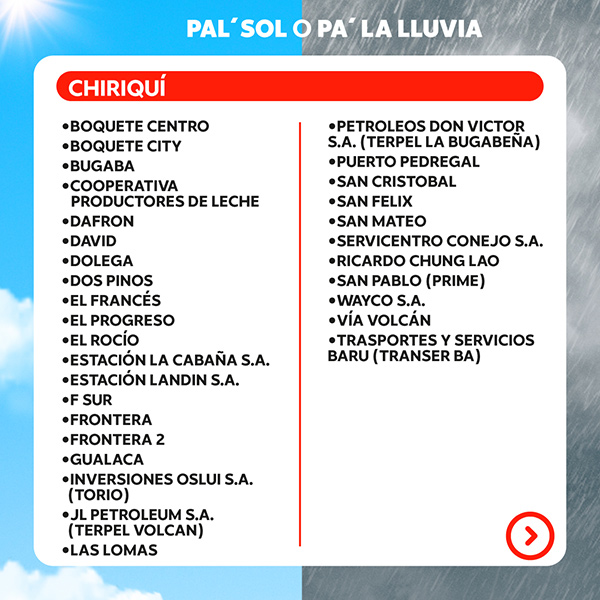 PAL´SOL O PA´ LA LLUVIA

CHIRIQUÍ

•BOQUETE CENTRO
•BOQUETE CITY
•BUGABA
•COOPERATIVA PRODUCTORES DE LECHE
•DAFRON
•DAVID
•DOLEGA
•DOS PINOS
•EL FRANCÉS
•EL PROGRESO
•EL ROCÍO
•ESTACIÓN LA CABAÑA S.A.
•ESTACIÓN LANDIN S.A.
•F SUR
•FRONTERA
•FRONTERA 2
•GUALACA
•INVERSIONES OSLUI S.A. (TORIO)
•JL PETROLEUM S.A. (TERPEL VOLCAN)
•LAS LOMAS

•PETROLEOS DON VICTOR S.A. (TERPEL LA BUGABEÑA)
•PUERTO PEDREGAL
•SAN CRISTOBAL
•SAN FELIX
•SAN MATEO
•SERVICENTRO CONEJO S.A.
•RICARDO CHUNG LAO
•SAN PABLO (PRIME)
•WAYCO S.A.
•VÍA VOLCÁN
•TRASPORTES Y SERVICIOS BARU (TRANSER BA)